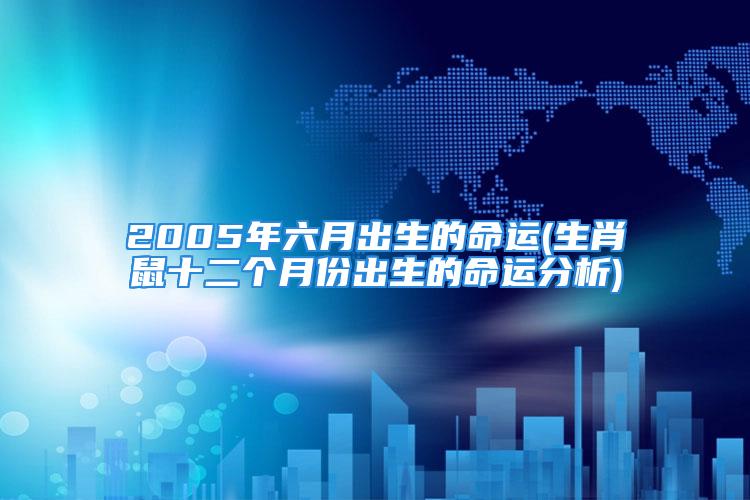 2005年六月出生的命运(生肖鼠十二个月份出生的命运分析)